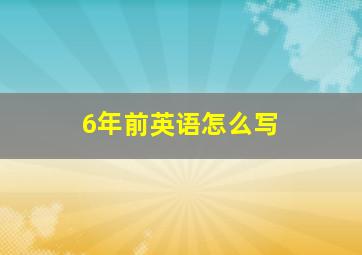 6年前英语怎么写